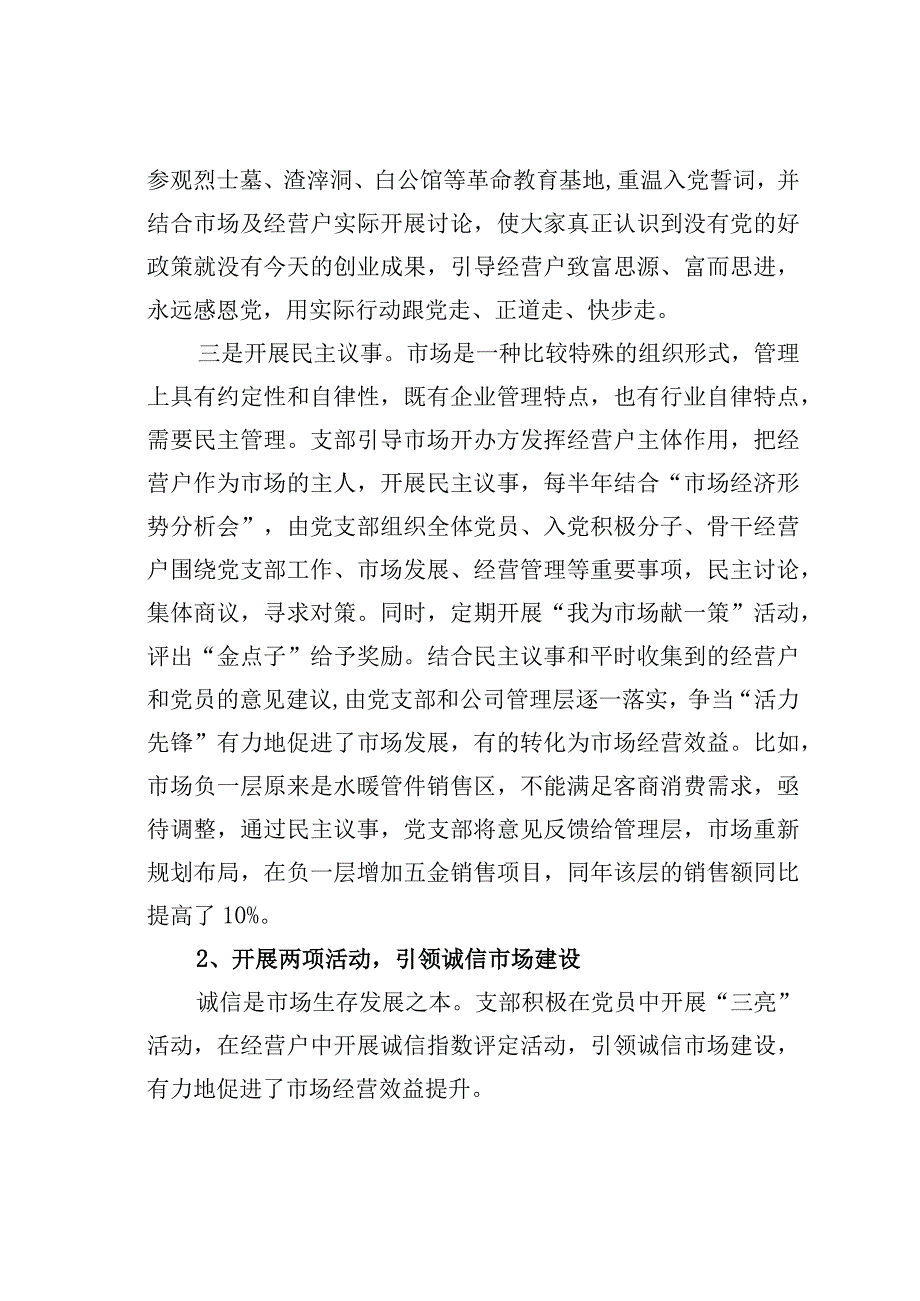 参观烈士墓、渣滓洞、白公馆等革命教育基地,重温入党誓词，并结合市场及经营户实际开展讨论，使大家真正认识到没有党的好政策就没有今天的创业成果，引导经营户致富思源、富而思进，永远感恩党，用实际行动跟党走、正道走、快步走。

三是开展民主议事。市场是一种比较特殊的组织形式，管理上具有约定性和自律性，既有企业管理特点，也有行业自律特点，需要民主管理。支部引导市场开办方发挥经营户主体作用，把经营户作为市场的主人，开展民主议事，每半年结合“市场经济形势分析会”，由党支部组织全体党员、入党积极分子、骨干经营户围绕党支部工作、市场发展、经营管理等重要事项，民主讨论，集体商议，寻求对策。同时，定期开展“我为市场献一策”活动，评出“金点子”给予奖励。结合民主议事和平时收集到的经营户和党员的意见建议,由党支部和公司管理层逐一落实，争当“活力先锋”有力地促进了市场发展，有的转化为市场经营效益。比如，市场负一层原来是水暖管件销售区，不能满足客商消费需求，亟待调整，通过民主议事，党支部将意见反馈给管理层，市场重新规划布局，在负一层增加五金销售项目，同年该层的销售额同比提高了 10%。

2、开展两项活动，引领诚信市场建设

诚信是市场生存发展之本。支部积极在党员中开展“三亮”活动，在经营户中开展诚信指数评定活动，引领诚信市场建设，有力地促进了市场经营效益提升。